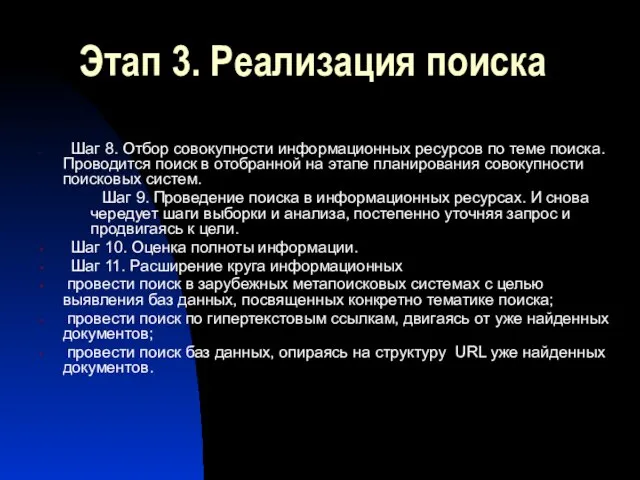 Этап 3. Реализация поиска

Шаг 8. Отбор совокупности информационных ресурсов по теме поиска. Проводится поиск в отобранной на этапе планирования совокупности поисковых систем.

Шаг 9. Проведение поиска в информационных ресурсах. И снова чередует шаги выборки и анализа, постепенно уточняя запрос и продвигаясь к цели.

Шаг 10. Оценка полноты информации.

Шаг 11. Расширение круга информационных

провести поиск в зарубежных метапоисковых системах с целью выявления баз данных, посвященных конкретно тематике поиска;

провести поиск по гипертекстовым ссылкам, двигаясь от уже найденных документов;

провести поиск баз данных, опираясь на структуру URL уже найденных документов.